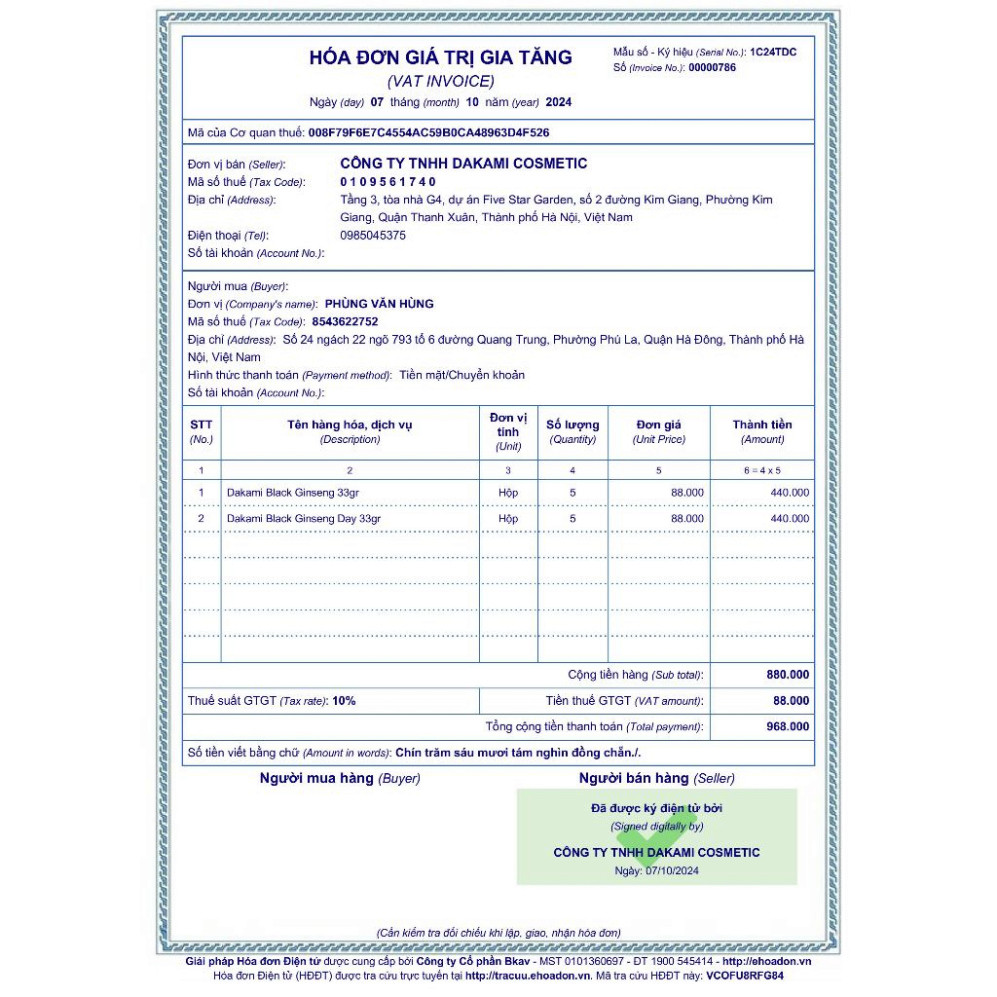 HÓA ĐƠN GIÁ TRỊ GIA TĂNG
(VAT INVOICE)
Ngày (day) 07 tháng (month) 10 năm (year) 2024

Mẫu số - Ký hiệu (Serial No.): 1C24TDC
Số (Invoice No.): 00000786

Mã của Cơ quan thuế: 008F79F6E7C4554AC59B0CA48963D4F526

Đơn vị bán (Seller): CÔNG TY TNHH DAKAMI COSMETIC
Mã số thuế (Tax Code): 0109561740
Địa chỉ (Address): Tầng 3, tòa nhà G4, dự án Five Star Garden, số 2 đường Kim Giang, Phường Kim Giang, Quận Thanh Xuân, Thành phố Hà Nội, Việt Nam
Điện thoại (Tel): 0985045375
Số tài khoản (Account No.):

Người mua (Buyer):
Đơn vị (Company's name): PHÙNG VĂN HÙNG
Mã số thuế (Tax Code): 8543622752
Địa chỉ (Address): Số 24 ngách 22 ngõ 793 tổ 6 đường Quang Trung, Phường Phú La, Quận Hà Đông, Thành phố Hà Nội, Việt Nam
Hình thức thanh toán (Payment method): Tiền mặt/Chuyển khoản
Số tài khoản (Account No.):

| STT (No.) | Tên hàng hóa, dịch vụ (Description) | Đơn vị tính (Unit) | Số lượng (Quantity) | Đơn giá (Unit Price) | Thành tiền (Amount) |
|---|---|---|---|---|---|
| 1 | 2 | 3 | 4 | 5 | 6 = 4 x 5 |
| 1 | Dakami Black Ginseng 33gr | Hộp | 5 | 88.000 | 440.000 |
| 2 | Dakami Black Ginseng Day 33gr | Hộp | 5 | 88.000 | 440.000 |

Cộng tiền hàng (Sub total): 880.000
Thuế suất GTGT (Tax rate): 10%
Tiền thuế GTGT (VAT amount): 88.000
Tổng cộng tiền thanh toán (Total payment): 968.000
Số tiền viết bằng chữ (Amount in words): Chín trăm sáu mươi tám nghìn đồng chẵn./.

Người mua hàng (Buyer)
Người bán hàng (Seller)

Đã được ký điện tử bởi
(Signed digitally by)
CÔNG TY TNHH DAKAMI COSMETIC
Ngày: 07/10/2024

(Cần kiểm tra đối chiếu khi lập, giao, nhận hóa đơn)

Giải pháp Hóa đơn Điện tử được cung cấp bởi Công ty Cổ phần Bkav - MST 0101360697 - ĐT 1900 545414 - http://ehoadon.vn
Hóa đơn Điện tử (HĐĐT) được tra cứu trực tuyến tại http://tracuu.ehoadon.vn. Mã tra cứu HĐĐT này: VCOFU8RFG84